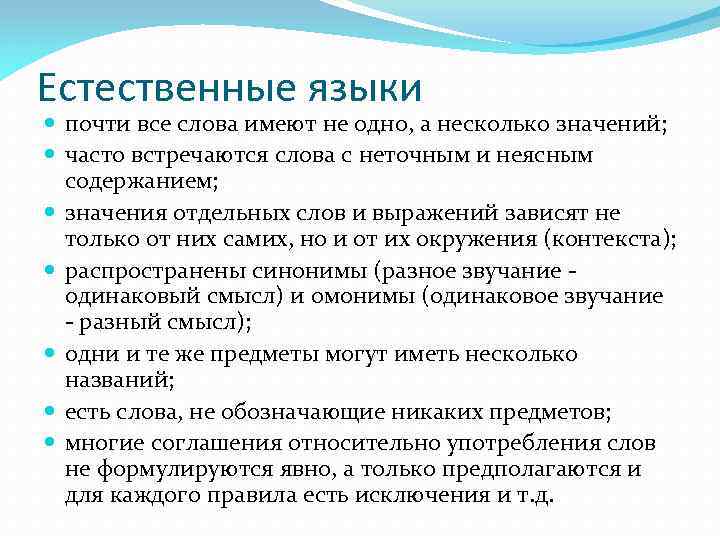 Естественные языки

- почти все слова имеют не одно, а несколько значений;
- часто встречаются слова с неточным и неясным содержанием;
- значения отдельных слов и выражений зависят не только от них самих, но и от их окружения (контекста);
- распространены синонимы (разное звучание - одинаковый смысл) и омонимы (одинаковое звучание - разный смысл);
- одни и те же предметы могут иметь несколько названий;
- есть слова, не обозначающие никаких предметов;
- многие соглашения относительно употребления слов не формулируются явно, а только предполагаются и для каждого правила есть исключения и т.д.